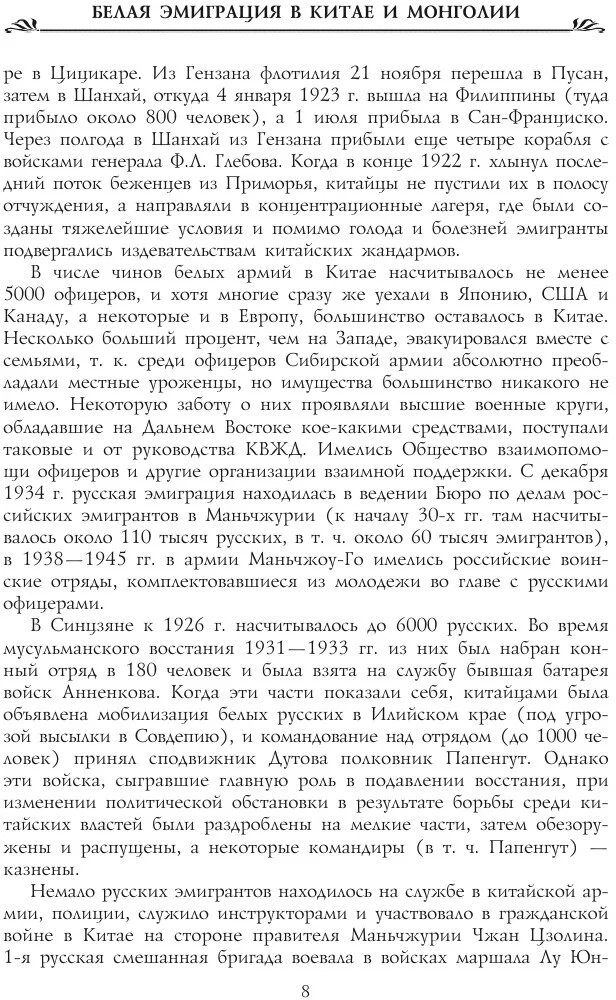 БЕЛАЯ ЭМИГРАЦИЯ В КИТАЕ И МОНГОЛИИ

ре в Цицикаре. Из Гензана флотилия 21 ноября перешла в Пусан, затем в Шанхай, откуда 4 января 1923 г. вышла на Филиппины (туда прибыло около 800 человек), а 1 июля прибыла в Сан-Франциско. Через полгода в Шанхай из Гензана прибыли еще четыре корабля с войсками генерала Ф.Л. Глебова. Когда в конце 1922 г. хлынул последний поток беженцев из Приморья, китайцы не пустили их в полосу отчуждения, а направляли в концентрационные лагеря, где были созданы тяжелейшие условия и помимо голода и болезней эмигранты подвергались издевательствам китайских жандармов.

В числе чинов белых армий в Китае насчитывалось не менее 5000 офицеров, и хотя многие сразу же уехали в Японию, США и Канаду, а некоторые и в Европу, большинство оставалось в Китае. Несколько больший процент, чем на Западе, эвакуировался вместе с семьями, т. к. среди офицеров Сибирской армии абсолютно преобладали местные уроженцы, но имущества большинство никакого не имело. Некоторую заботу о них проявляли высшие военные круги, обладавшие на Дальнем Востоке кое-какими средствами, поступали таковые и от руководства КВЖД. Имелись Общество взаимопомощи офицеров и другие организации взаимной поддержки. С декабря 1934 г. русская эмиграция находилась в ведении Бюро по делам российских эмигрантов в Маньчжурии (к началу 30-х гг. там насчитывалось около 110 тысяч русских, в т. ч. около 60 тысяч эмигрантов), в 1938—1945 гг. в армии Маньчжоу-Го имелись российские воинские отряды, комплектовавшиеся из молодежи во главе с русскими офицерами.

В Синцзяне к 1926 г. насчитывалось до 6000 русских. Во время мусульманского восстания 1931—1933 гг. из них был набран конный отряд в 180 человек и была взята на службу бывшая батарея войск Анненкова. Когда эти части показали себя, китайцами была объявлена мобилизация белых русских в Илийском крае (под угрозой высылки в Совдепию), и командование над отрядом (до 1000 человек) принял сподвижник Дутова полковник Папенгут. Однако эти войска, сыгравшие главную роль в подавлении восстания, при изменении политической обстановки в результате борьбы среди китайских властей были раздроблены на мелкие части, затем обезоружены и распущены, а некоторые командиры (в т. ч. Папенгут) — казнены.

Немало русских эмигрантов находилось на службе в китайской армии, полиции, служило инструкторами и участвовало в гражданской войне в Китае на стороне правителя Маньчжурии Чжан Цзолина. 1-я русская смешанная бригада воевала в войсках маршала Лу Юн-

8